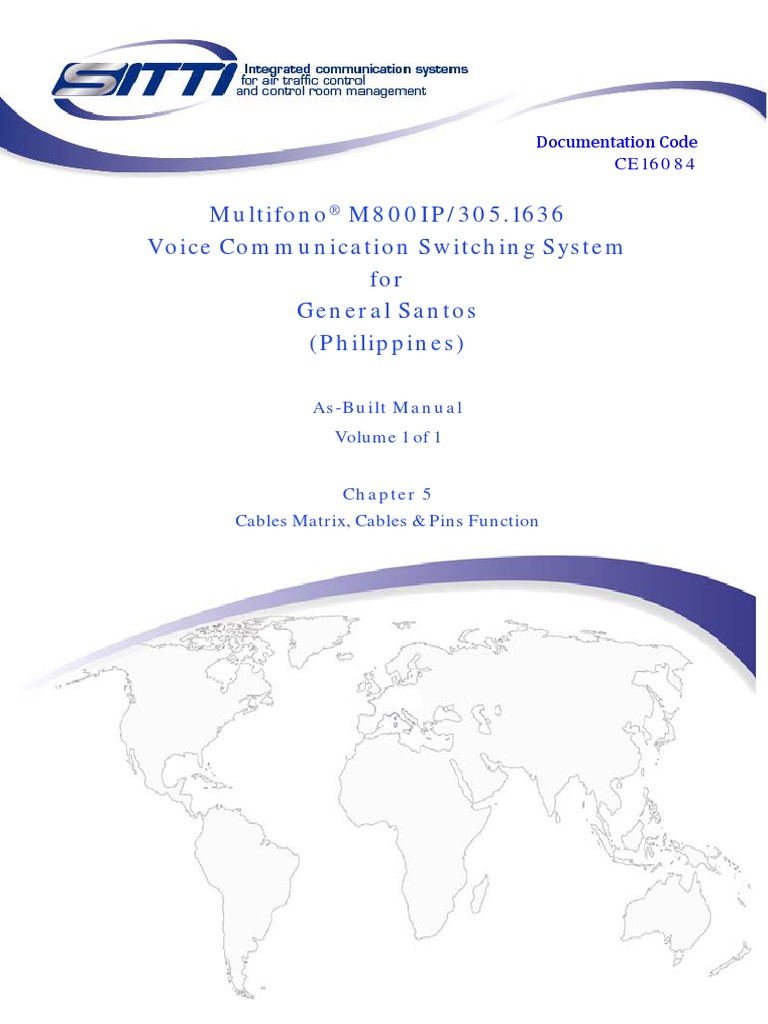 SITTI Integrated communication systems for air traffic control and control room management

Documentation Code
CE16084

Multifono® M800IP/305.1636
Voice Communication Switching System
for
General Santos
(Philippines)

As-Built Manual
Volume 1 of 1

Chapter 5
Cables Matrix, Cables & Pins Function